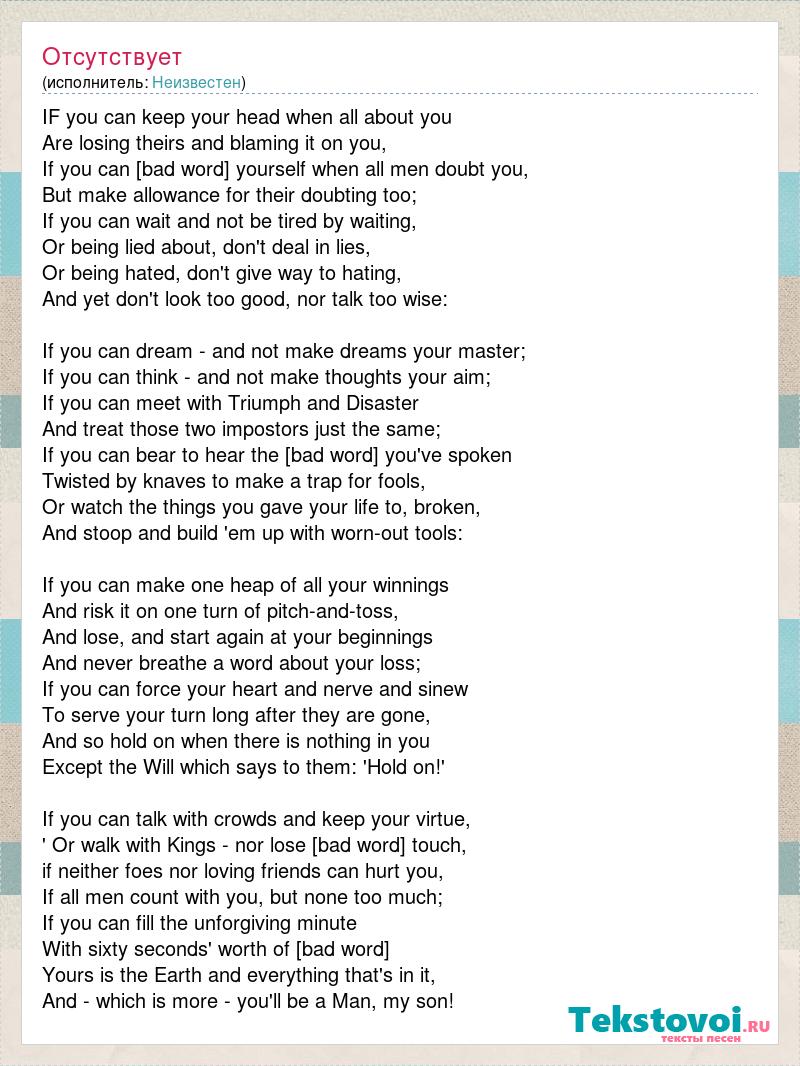 Отсутствует
(исполнитель: Неизвестен)

IF you can keep your head when all about you
Are losing theirs and blaming it on you,
If you can [bad word] yourself when all men doubt you,
But make allowance for their doubting too;
If you can wait and not be tired by waiting,
Or being lied about, don't deal in lies,
Or being hated, don't give way to hating,
And yet don't look too good, nor talk too wise:

If you can dream - and not make dreams your master;
If you can think - and not make thoughts your aim;
If you can meet with Triumph and Disaster
And treat those two impostors just the same;
If you can bear to hear the [bad word] you've spoken
Twisted by knaves to make a trap for fools,
Or watch the things you gave your life to, broken,
And stoop and build 'em up with worn-out tools:

If you can make one heap of all your winnings
And risk it on one turn of pitch-and-toss,
And lose, and start again at your beginnings
And never breathe a word about your loss;
If you can force your heart and nerve and sinew
To serve your turn long after they are gone,
And so hold on when there is nothing in you
Except the Will which says to them: 'Hold on!'

If you can talk with crowds and keep your virtue,
' Or walk with Kings - nor lose [bad word] touch,
if neither foes nor loving friends can hurt you,
If all men count with you, but none too much;
If you can fill the unforgiving minute
With sixty seconds' worth of [bad word]
Yours is the Earth and everything that's in it,
And - which is more - you'll be a Man, my son!

Tekstovoi.RU
тексты песен